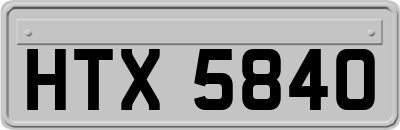 HTX 5840